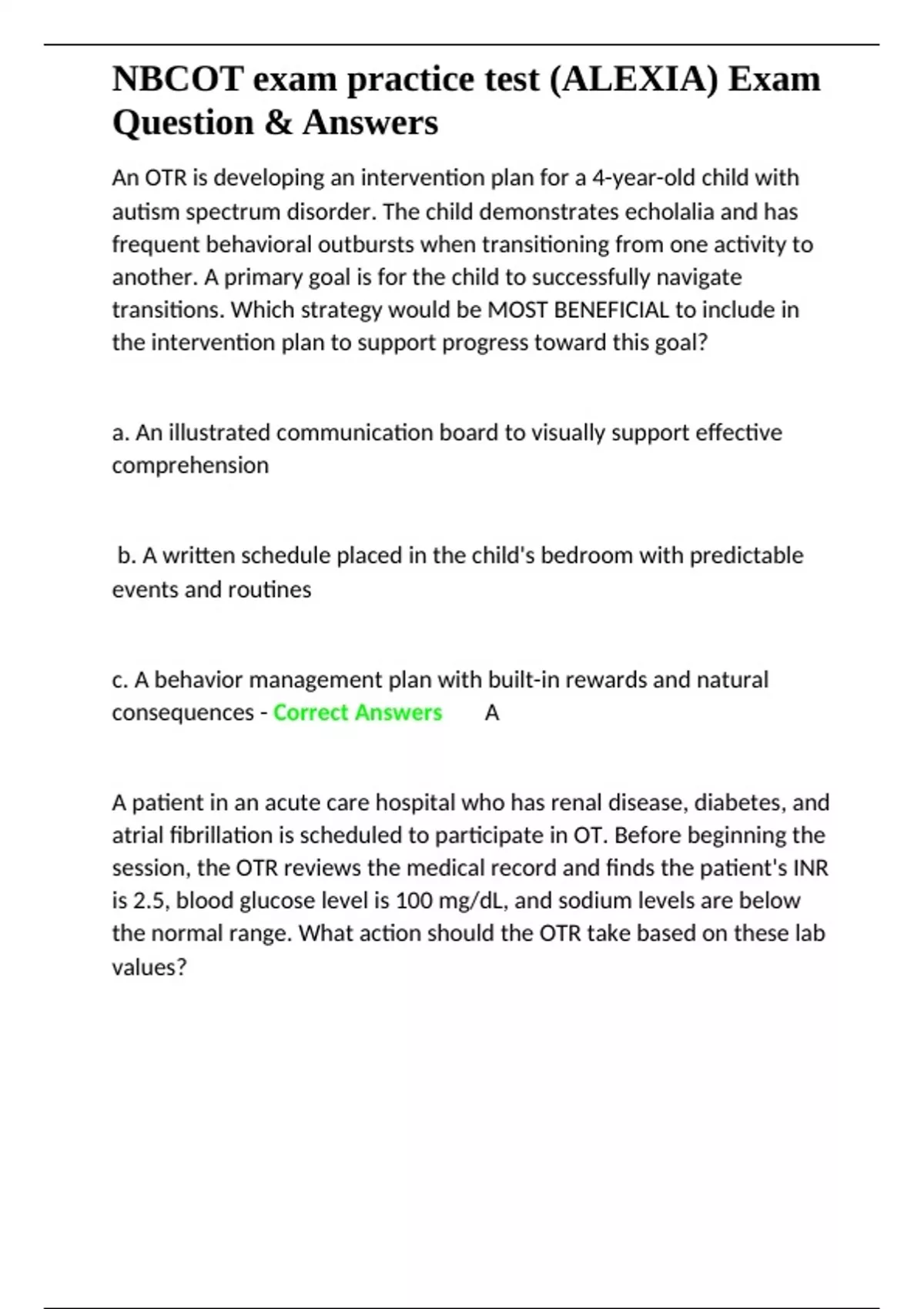 NBCOT exam practice test (ALEXIA) Exam Question & Answers

An OTR is developing an intervention plan for a 4-year-old child with autism spectrum disorder. The child demonstrates echolalia and has frequent behavioral outbursts when transitioning from one activity to another. A primary goal is for the child to successfully navigate transitions. Which strategy would be MOST BENEFICIAL to include in the intervention plan to support progress toward this goal?

a. An illustrated communication board to visually support effective comprehension

b. A written schedule placed in the child's bedroom with predictable events and routines

c. A behavior management plan with built-in rewards and natural consequences - Correct Answers A

A patient in an acute care hospital who has renal disease, diabetes, and atrial fibrillation is scheduled to participate in OT. Before beginning the session, the OTR reviews the medical record and finds the patient's INR is 2.5, blood glucose level is 100 mg/dL, and sodium levels are below the normal range. What action should the OTR take based on these lab values?